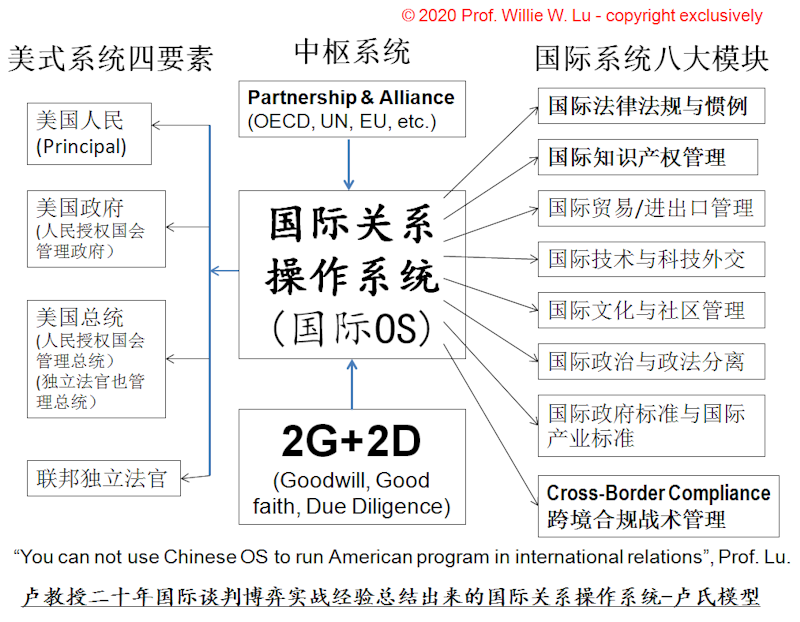 © 2020 Prof. Willie W. Lu - copyright exclusively

美式系统四要素

美国人民
(Principal)

美国政府
(人民授权国会管理政府)

美国总统
(人民授权国会管理总统)
(独立法官也管理总统)

联邦独立法官

中枢系统

Partnership & Alliance
(OECD, UN, EU, etc.)

国际关系操作系统
(国际OS)

2G+2D
(Goodwill, Good faith, Due Diligence)

国际系统八大模块

国际法律法规与惯例

国际知识产权管理

国际贸易/进出口管理

国际技术与科技外交

国际文化与社区管理

国际政治与政法分离

国际政府标准与国际产业标准

Cross-Border Compliance
跨境合规战术管理

“You can not use Chinese OS to run American program in international relations”, Prof. Lu.

卢教授二十年国际谈判博弈实战经验总结出来的国际关系操作系统–卢氏模型